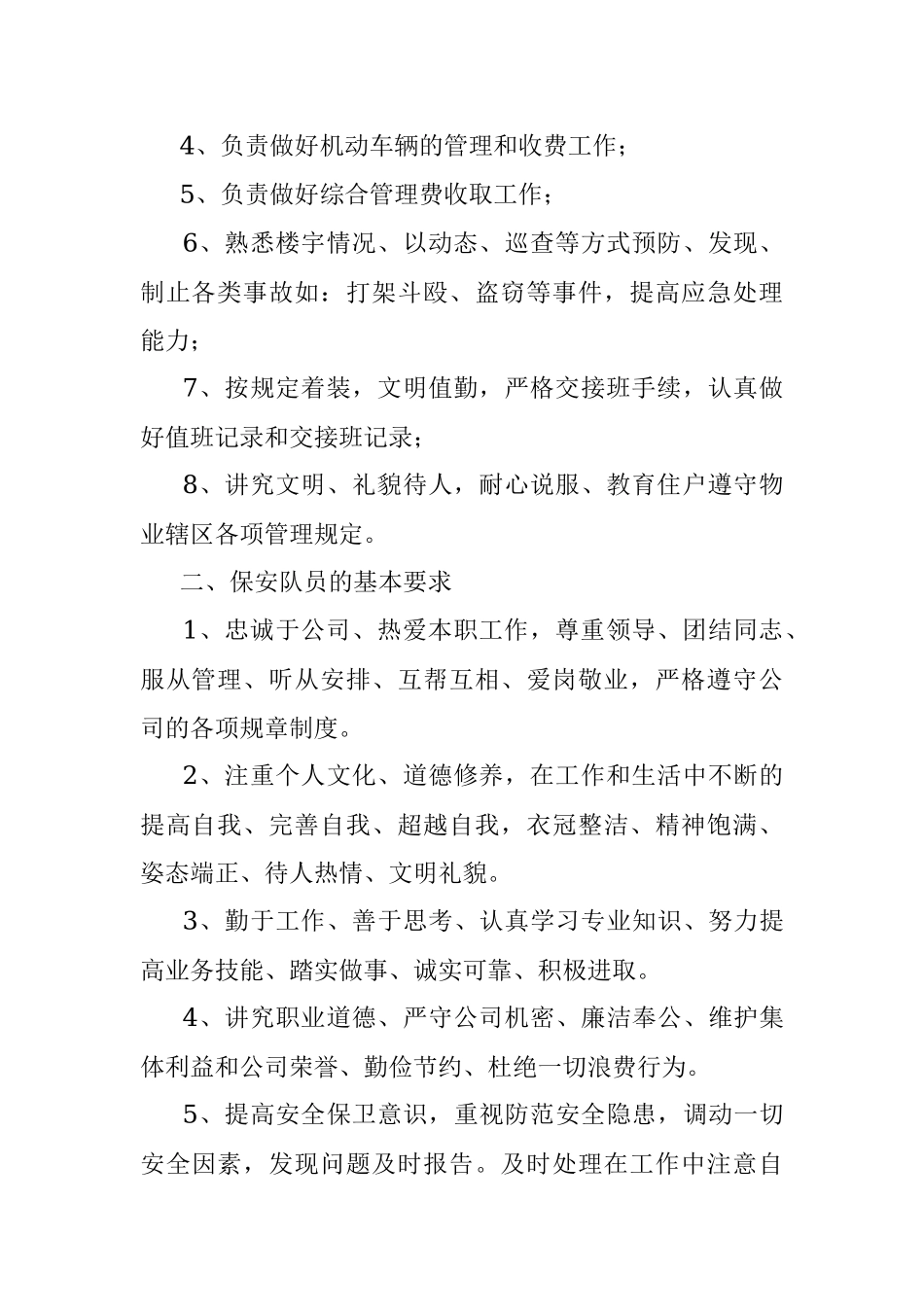 4、负责做好机动车辆的管理和收费工作；

5、负责做好综合管理费收取工作；

6、熟悉楼宇情况、以动态、巡查等方式预防、发现、制止各类事故如：打架斗殴、盗窃等事件，提高应急处理能力；

7、按规定着装，文明值勤，严格交接班手续，认真做好值班记录和交接班记录；

8、讲究文明、礼貌待人，耐心说服、教育住户遵守物业辖区各项管理规定。

二、保安队员的基本要求

1、忠诚于公司、热爱本职工作，尊重领导、团结同志、服从管理、听从安排、互帮互相、爱岗敬业，严格遵守公司的各项规章制度。

2、注重个人文化、道德修养，在工作和生活中不断的提高自我、完善自我、超越自我，衣冠整洁、精神饱满、姿态端正、待人热情、文明礼貌。

3、勤于工作、善于思考、认真学习专业知识、努力提高业务技能、踏实做事、诚实可靠、积极进取。

4、讲究职业道德、严守公司机密、廉洁奉公、维护集体利益和公司荣誉、勤俭节约、杜绝一切浪费行为。

5、提高安全保卫意识，重视防范安全隐患，调动一切安全因素，发现问题及时报告。及时处理在工作中注意自